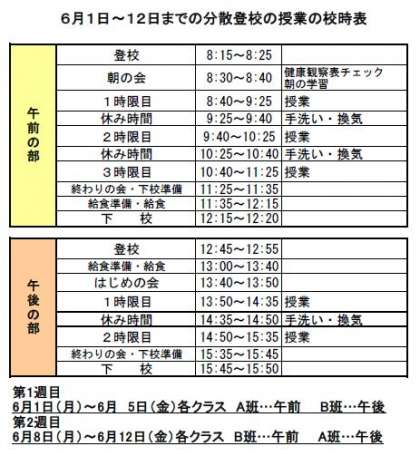 6月1日～12日までの分散登校の授業の校時表

| 午前の部 | 登校 | 8:15～8:25 | |
|---|---|---|---|
| | 朝の会 | 8:30～8:40 | 健康観察表チェック 朝の学習 |
| | 1時限目 | 8:40～9:25 | 授業 |
| | 休み時間 | 9:25～9:40 | 手洗い・換気 |
| | 2時限目 | 9:40～10:25 | 授業 |
| | 休み時間 | 10:25～10:40 | 手洗い・換気 |
| | 3時限目 | 10:40～11:25 | 授業 |
| | 終わりの会・下校準備 | 11:25～11:35 | |
| | 給食準備・給食 | 11:35～12:15 | |
| | 下　校 | 12:15～12:20 | |

| 午後の部 | 登校 | 12:45～12:55 | |
|---|---|---|---|
| | 給食準備・給食 | 13:00～13:40 | |
| | はじめの会 | 13:40～13:50 | |
| | 1時限目 | 13:50～14:35 | 授業 |
| | 休み時間 | 14:35～14:50 | 手洗い・換気 |
| | 2時限目 | 14:50～15:35 | 授業 |
| | 終わりの会・下校準備 | 15:35～15:45 | |
| | 下　校 | 15:45～15:50 | |

第1週目
6月1日（月）～6月 5日（金）各クラス A班…午前 B班…午後
第2週目
6月8日（月）～6月12日（金）各クラス B班…午前 A班…午後